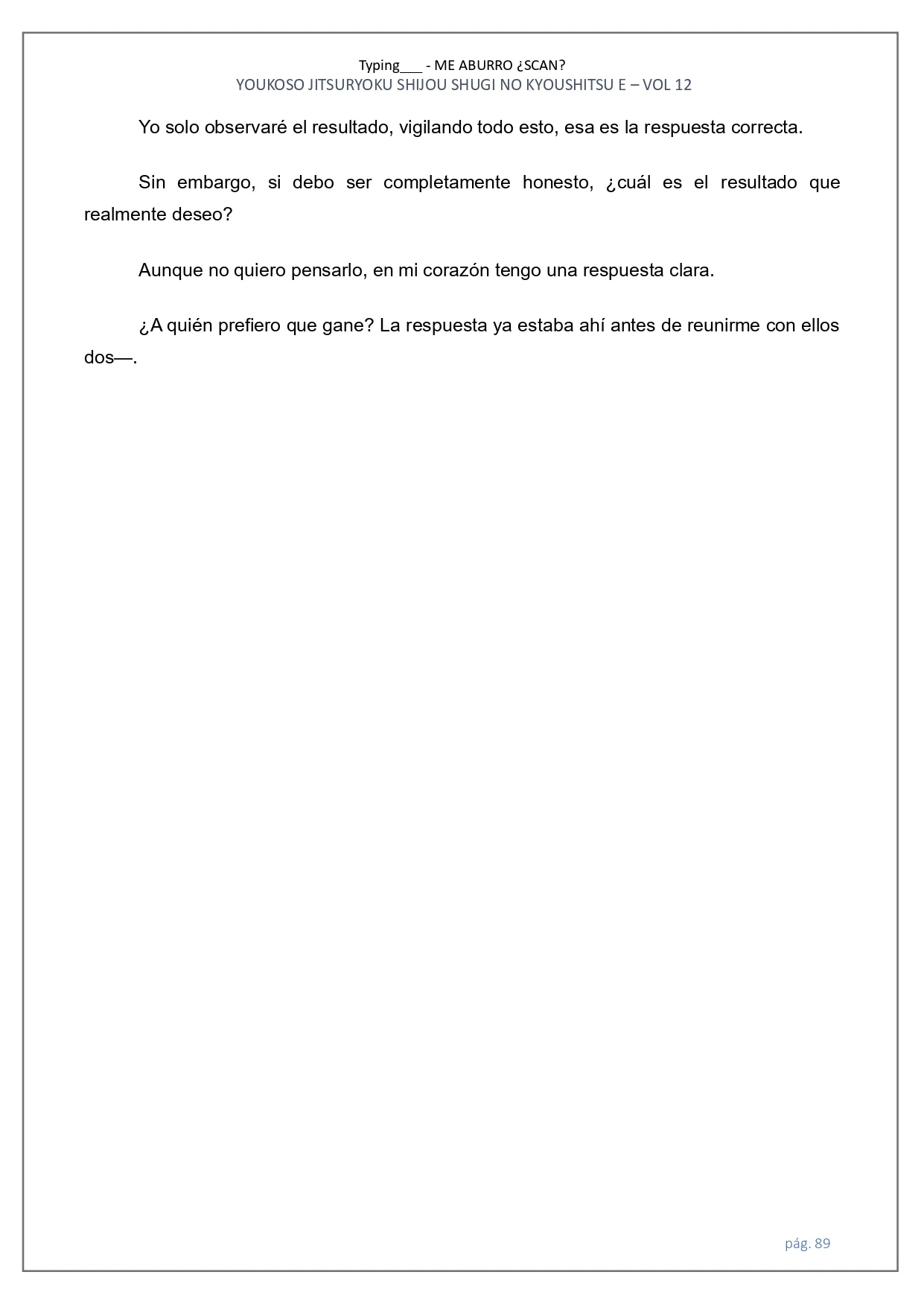 Typing___ - ME ABURRO ¿SCAN?
YOUKOSO JITSURYOKU SHIJOU SHUGI NO KYOUSHITSU E – VOL 12

Yo solo observaré el resultado, vigilando todo esto, esa es la respuesta correcta.

Sin embargo, si debo ser completamente honesto, ¿cuál es el resultado que realmente deseo?

Aunque no quiero pensarlo, en mi corazón tengo una respuesta clara.

¿A quién prefiero que gane? La respuesta ya estaba ahí antes de reunirme con ellos dos—.

pág. 89